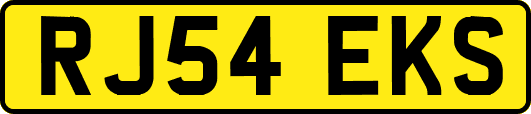 RJ54 EKS